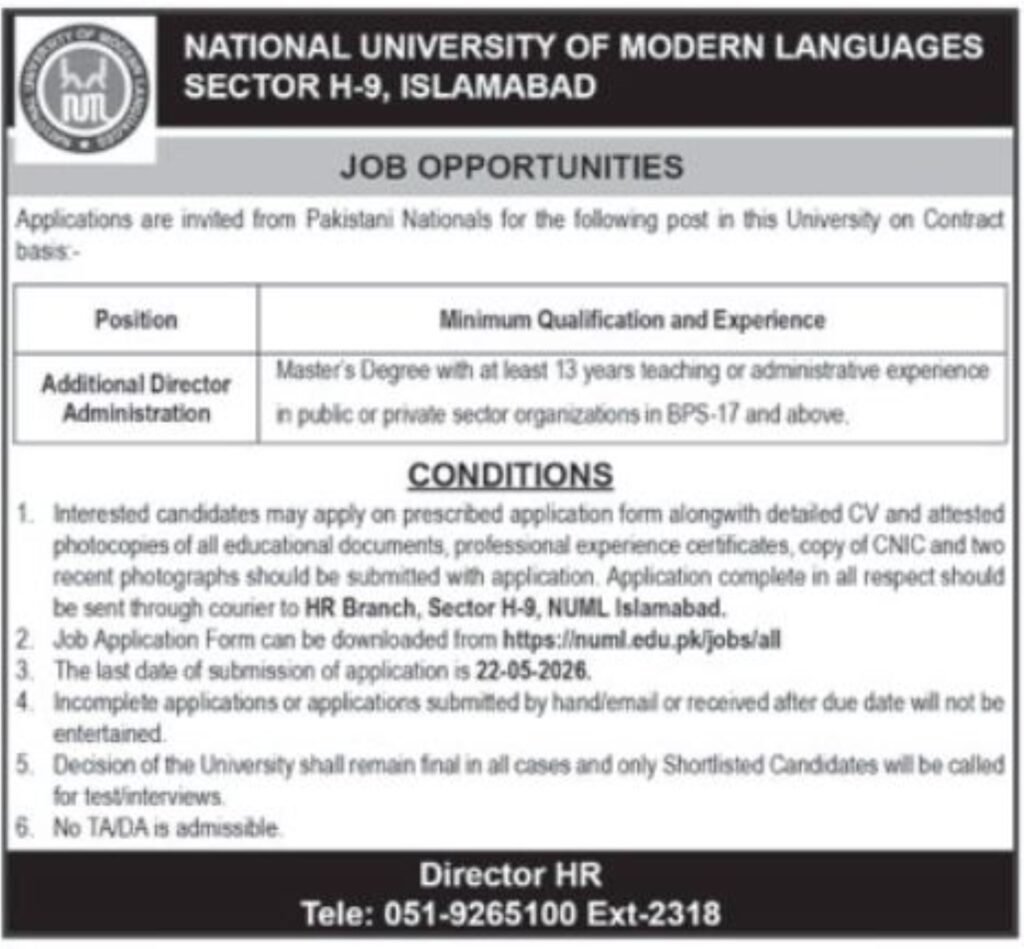 NUML

NATIONAL UNIVERSITY OF MODERN LANGUAGES
SECTOR H-9, ISLAMABAD

JOB OPPORTUNITIES

Applications are invited from Pakistani Nationals for the following post in this University on Contract basis:-

| Position | Minimum Qualification and Experience |
|---|---|
| Additional Director Administration | Master's Degree with at least 13 years teaching or administrative experience in public or private sector organizations in BPS-17 and above. |

CONDITIONS

1. Interested candidates may apply on prescribed application form alongwith detailed CV and attested photocopies of all educational documents, professional experience certificates, copy of CNIC and two recent photographs should be submitted with application. Application complete in all respect should be sent through courier to HR Branch, Sector H-9, NUML Islamabad.
2. Job Application Form can be downloaded from https://numl.edu.pk/jobs/all
3. The last date of submission of application is 22-05-2026.
4. Incomplete applications or applications submitted by hand/email or received after due date will not be entertained.
5. Decision of the University shall remain final in all cases and only Shortlisted Candidates will be called for test/interviews.
6. No TA/DA is admissible.

Director HR
Tele: 051-9265100 Ext-2318